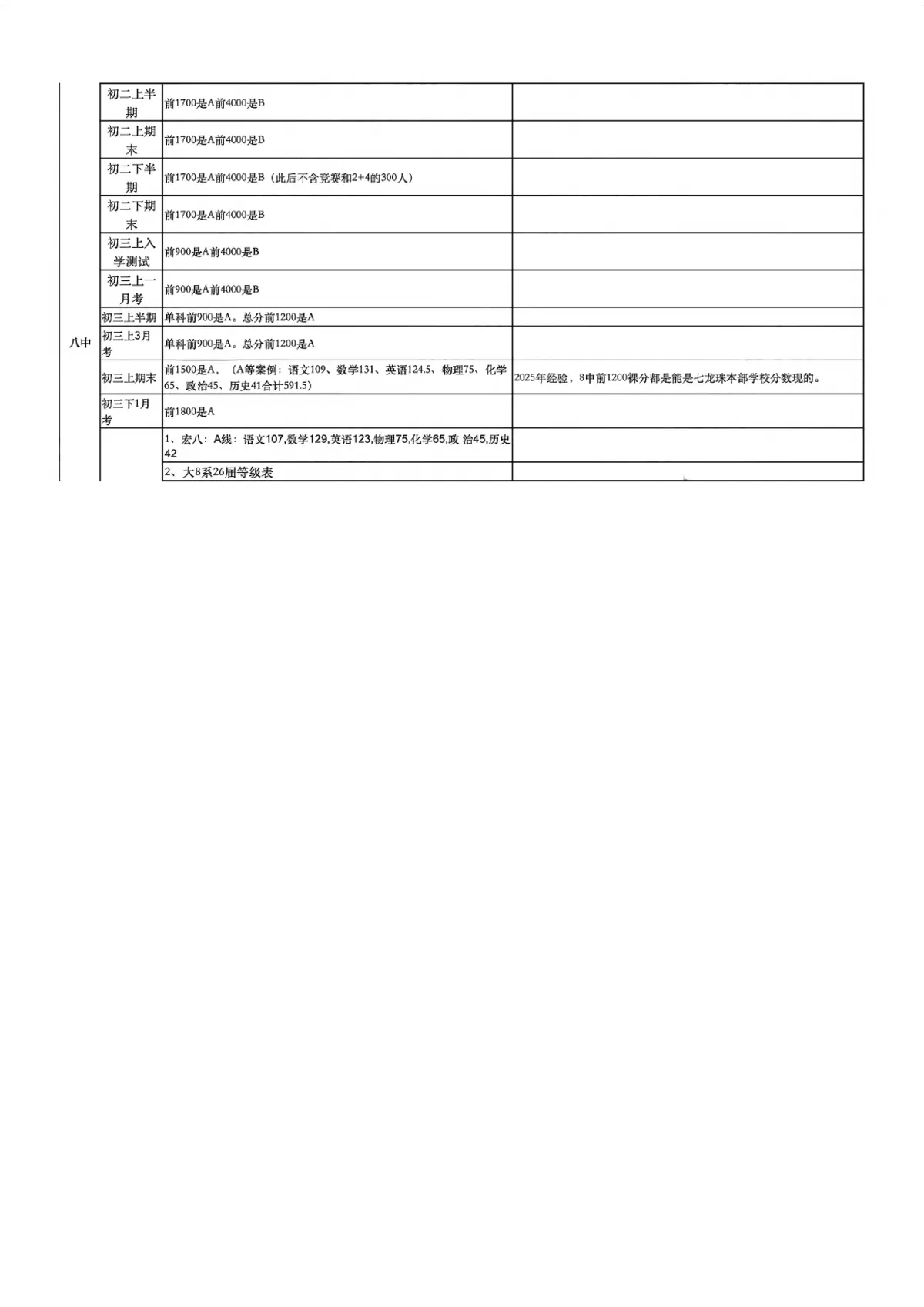 | | | | |
|---|---|---|---|
| 八中 | 初二上半期 | 前1700是A前4000是B | |
| | 初二上期末 | 前1700是A前4000是B | |
| | 初二下半期 | 前1700是A前4000是B（此后不含竞赛和2+4的300人） | |
| | 初二下期末 | 前1700是A前4000是B | |
| | 初三上入学测试 | 前900是A前4000是B | |
| | 初三上一月考 | 前900是A前4000是B | |
| | 初三上半期 | 单科前900是A。总分前1200是A | |
| | 初三上3月考 | 单科前900是A。总分前1200是A | |
| | 初三上期末 | 前1500是A，（A等案例：语文109、数学131、英语124.5、物理75、化学65、政治45、历史41合计591.5） | 2025年经验，8中前1200裸分都是能是七龙珠本部学校分数现的。 |
| | 初三下1月考 | 前1800是A | |
| | | 1、宏八：A线：语文107,数学129,英语123,物理75,化学65,政 治45,历史42 | |
| | | 2、大8系26届等级表 | |